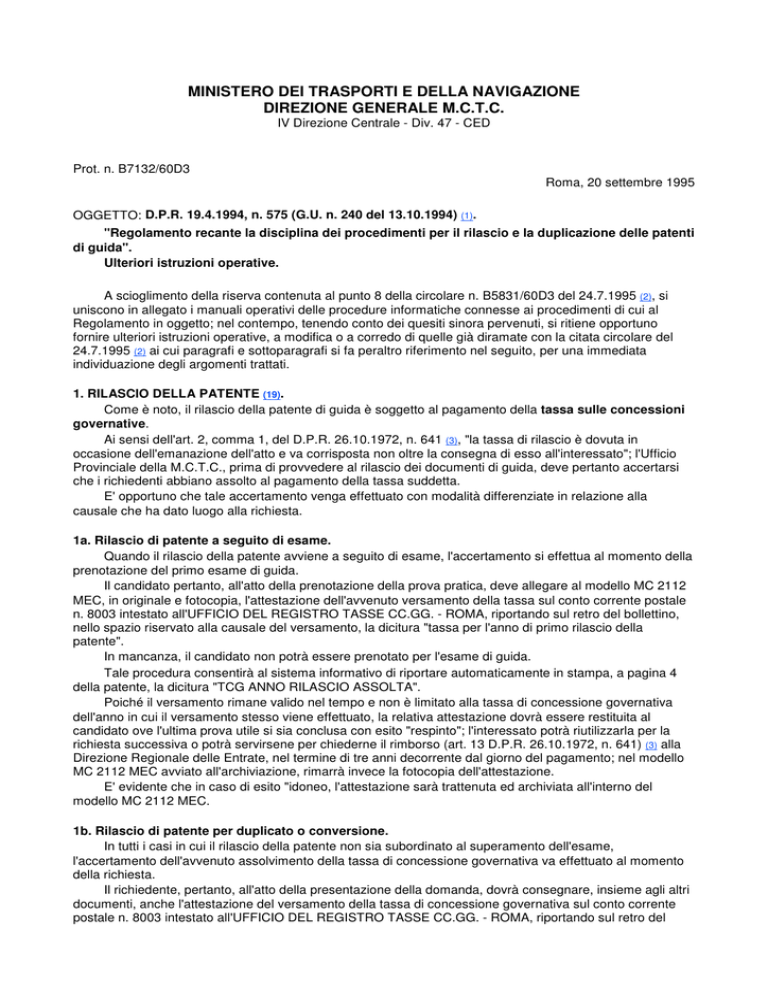 MINISTERO DEI TRASPORTI E DELLA NAVIGAZIONE
DIREZIONE GENERALE M.C.T.C.
IV Direzione Centrale - Div. 47 - CED

Prot. n. B7132/60D3

Roma, 20 settembre 1995

OGGETTO: D.P.R. 19.4.1994, n. 575 (G.U. n. 240 del 13.10.1994) (1).
"Regolamento recante la disciplina dei procedimenti per il rilascio e la duplicazione delle patenti di guida".
Ulteriori istruzioni operative.

A scioglimento della riserva contenuta al punto 8 della circolare n. B5831/60D3 del 24.7.1995 (2), si uniscono in allegato i manuali operativi delle procedure informatiche connesse ai procedimenti di cui al Regolamento in oggetto; nel contempo, tenendo conto dei quesiti sinora pervenuti, si ritiene opportuno fornire ulteriori istruzioni operative, a modifica o a corredo di quelle già diramate con la citata circolare del 24.7.1995 (2) ai cui paragrafi e sottoparagrafi si fa peraltro riferimento nel seguito, per una immediata individuazione degli argomenti trattati.

1. RILASCIO DELLA PATENTE (19).
Come è noto, il rilascio della patente di guida è soggetto al pagamento della tassa sulle concessioni governative.
Ai sensi dell'art. 2, comma 1, del D.P.R. 26.10.1972, n. 641 (3), "la tassa di rilascio è dovuta in occasione dell'emanazione dell'atto e va corrisposta non oltre la consegna di esso all'interessato"; l'Ufficio Provinciale della M.C.T.C., prima di provvedere al rilascio dei documenti di guida, deve pertanto accertarsi che i richiedenti abbiano assolto al pagamento della tassa suddetta.
E' opportuno che tale accertamento venga effettuato con modalità differenziate in relazione alla causale che ha dato luogo alla richiesta.

1a. Rilascio di patente a seguito di esame.
Quando il rilascio della patente avviene a seguito di esame, l'accertamento si effettua al momento della prenotazione del primo esame di guida.
Il candidato pertanto, all'atto della prenotazione della prova pratica, deve allegare al modello MC 2112 MEC, in originale e fotocopia, l'attestazione dell'avvenuto versamento della tassa sul conto corrente postale n. 8003 intestato all'UFFICIO DEL REGISTRO TASSE CC.GG. - ROMA, riportando sul retro del bollettino, nello spazio riservato alla causale del versamento, la dicitura "tassa per l'anno di primo rilascio della patente".
In mancanza, il candidato non potrà essere prenotato per l'esame di guida.
Tale procedura consentirà al sistema informativo di riportare automaticamente in stampa, a pagina 4 della patente, la dicitura "TCG ANNO RILASCIO ASSOLTA".
Poiché il versamento rimane valido nel tempo e non è limitato alla tassa di concessione governativa dell'anno in cui il versamento stesso viene effettuato, la relativa attestazione dovrà essere restituita al candidato ove l'ultima prova utile si sia conclusa con esito "respinto"; l'interessato potrà riutilizzarla per la richiesta successiva o potrà servirsene per chiederne il rimborso (art. 13 D.P.R. 26.10.1972, n. 641) (3) alla Direzione Regionale delle Entrate, nel termine di tre anni decorrente dal giorno del pagamento; nel modello MC 2112 MEC avviato all'archiviazione, rimarrà invece la fotocopia dell'attestazione.
E' evidente che in caso di esito "idoneo, l'attestazione sarà trattenuta ed archiviata all'interno del modello MC 2112 MEC.

1b. Rilascio di patente per duplicato o conversione.
In tutti i casi in cui il rilascio della patente non sia subordinato al superamento dell'esame, l'accertamento dell'avvenuto assolvimento della tassa di concessione governativa va effettuato al momento della richiesta.
Il richiedente, pertanto, all'atto della presentazione della domanda, dovrà consegnare, insieme agli altri documenti, anche l'attestazione del versamento della tassa di concessione governativa sul conto corrente postale n. 8003 intestato all'UFFICIO DEL REGISTRO TASSE CC.GG. - ROMA, riportando sul retro del